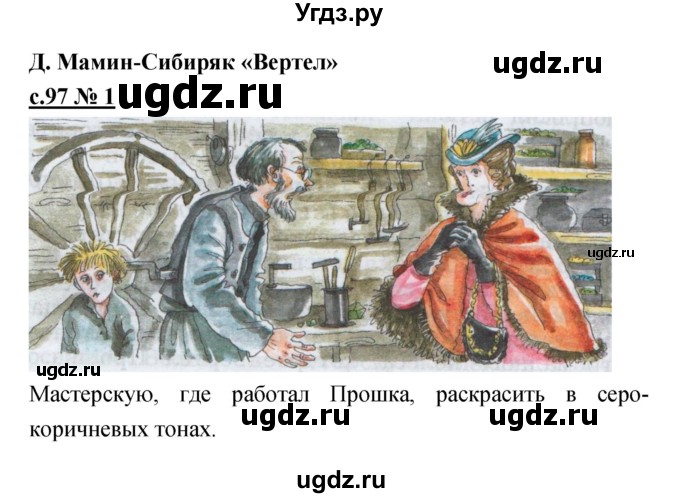 Угдз.ру

Д. Мамин-Сибиряк «Вертел»

ugdz.ru

с.97 № 1 ugdz.ru

ugdz.ru

ugdz.ru

Мастерскую, где работал Прошка, раскрасить в серо-коричневых тонах.

ugdz.ru ugdz.ru

ugdz.ru